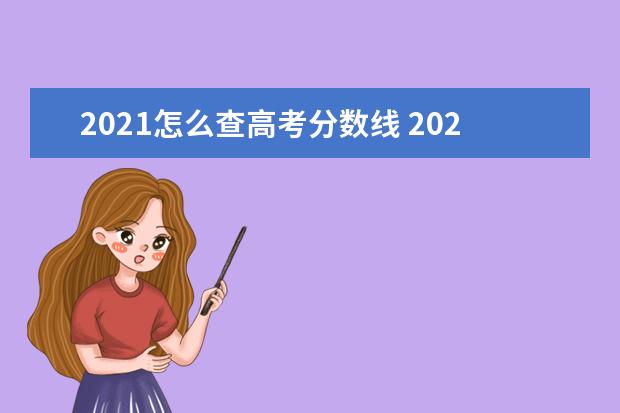 2021怎么查高考分数线 202